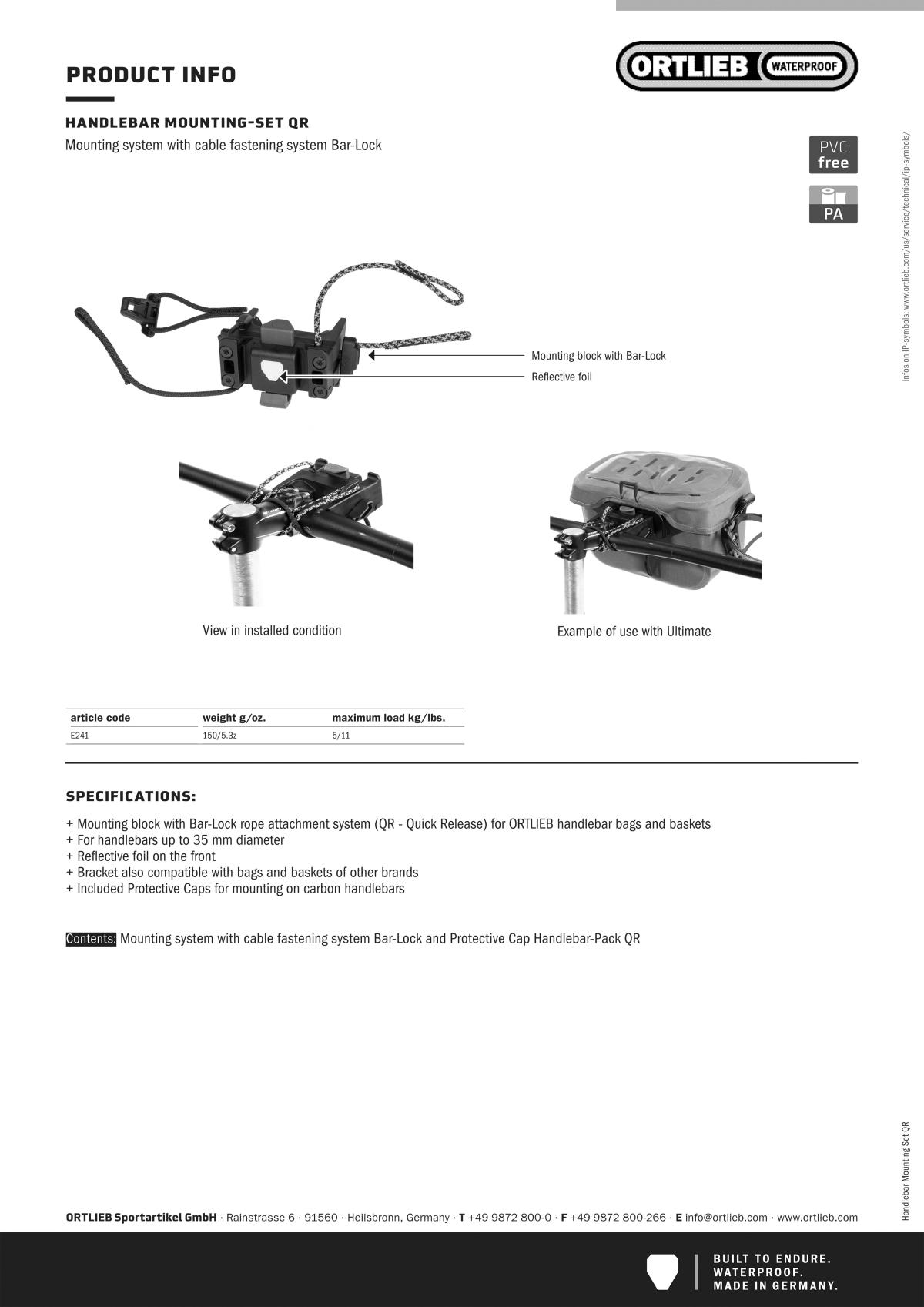 PRODUCT INFO

ORTLIEB WATERPROOF

HANDLEBAR MOUNTING-SET QR

Mounting system with cable fastening system Bar-Lock

PVC free

PA

Infos on IP-symbols: www.ortlieb.com/us/service/technical/ip-symbols/

Mounting block with Bar-Lock

Reflective foil

View in installed condition

Example of use with Ultimate

| article code | weight g/oz. | maximum load kg/lbs. |
|---|---|---|
| E241 | 150/5.3z | 5/11 |

SPECIFICATIONS:

+ Mounting block with Bar-Lock rope attachment system (QR - Quick Release) for ORTLIEB handlebar bags and baskets
+ For handlebars up to 35 mm diameter
+ Reflective foil on the front
+ Bracket also compatible with bags and baskets of other brands
+ Included Protective Caps for mounting on carbon handlebars

Contents: Mounting system with cable fastening system Bar-Lock and Protective Cap Handlebar-Pack QR

Handlebar Mounting Set QR

ORTLIEB Sportartikel GmbH · Rainstrasse 6 · 91560 · Heilsbronn, Germany · T +49 9872 800-0 · F +49 9872 800-266 · E info@ortlieb.com · www.ortlieb.com

BUILT TO ENDURE.
WATERPROOF.
MADE IN GERMANY.